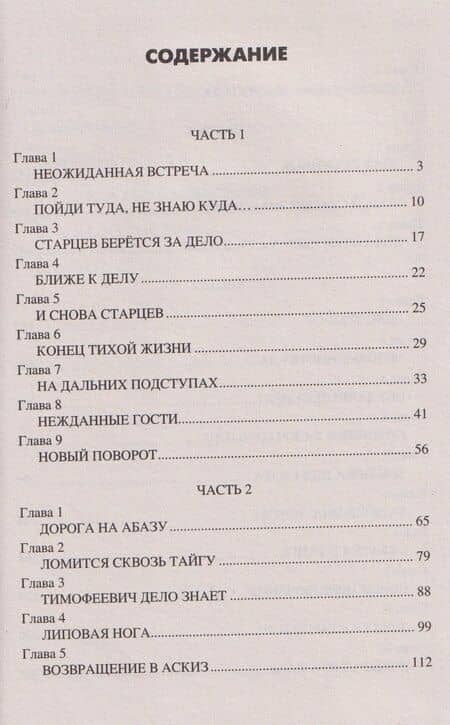 СОДЕРЖАНИЕ

ЧАСТЬ 1

Глава 1
НЕОЖИДАННАЯ ВСТРЕЧА ........ 3

Глава 2
ПОЙДИ ТУДА, НЕ ЗНАЮ КУДА… ........ 10

Глава 3
СТАРЦЕВ БЕРЁТСЯ ЗА ДЕЛО ........ 17

Глава 4
БЛИЖЕ К ДЕЛУ ........ 22

Глава 5
И СНОВА СТАРЦЕВ ........ 25

Глава 6
КОНЕЦ ТИХОЙ ЖИЗНИ ........ 29

Глава 7
НА ДАЛЬНИХ ПОДСТУПАХ ........ 33

Глава 8
НЕЖДАННЫЕ ГОСТИ ........ 41

Глава 9
НОВЫЙ ПОВОРОТ ........ 56

ЧАСТЬ 2

Глава 1
ДОРОГА НА АБАЗУ ........ 65

Глава 2
ЛОМИТСЯ СКВОЗЬ ТАЙГУ ........ 79

Глава 3
ТИМОФЕЕВИЧ ДЕЛО ЗНАЕТ ........ 88

Глава 4
ЛИПОВАЯ НОГА ........ 99

Глава 5
ВОЗВРАЩЕНИЕ В АСКИЗ ........ 112